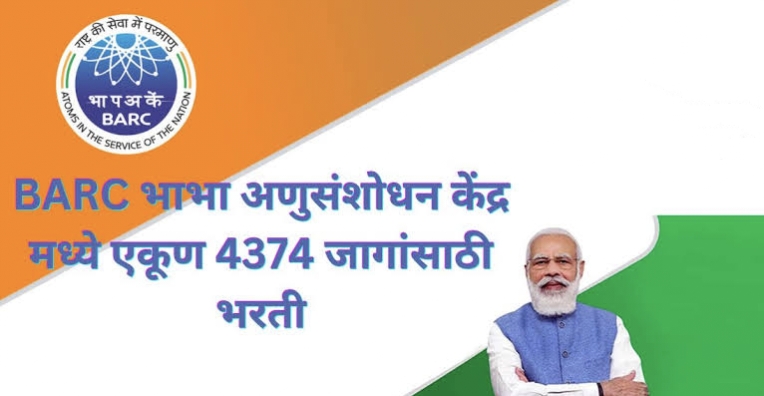 राष्ट्र की सेवा में परमाणु
भा प अ कें
BARC
ATOMS IN THE SERVICE OF THE NATION

BARC भाभा अणुसंशोधन केंद्र मध्ये एकूण 4374 जागांसाठी भरती